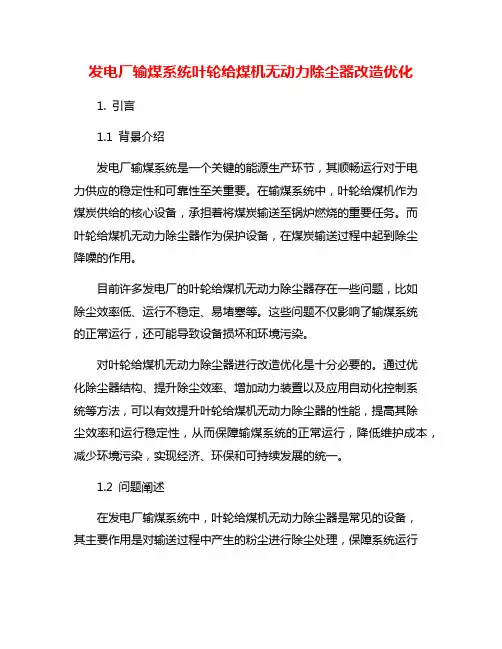 发电厂输煤系统叶轮给煤机无动力除尘器改造优化

1. 引言

1.1 背景介绍

发电厂输煤系统是一个关键的能源生产环节，其顺畅运行对于电力供应的稳定性和可靠性至关重要。在输煤系统中，叶轮给煤机作为煤炭供给的核心设备，承担着将煤炭输送至锅炉燃烧的重要任务。而叶轮给煤机无动力除尘器作为保护设备，在煤炭输送过程中起到除尘降噪的作用。

目前许多发电厂的叶轮给煤机无动力除尘器存在一些问题，比如除尘效率低、运行不稳定、易堵塞等。这些问题不仅影响了输煤系统的正常运行，还可能导致设备损坏和环境污染。

对叶轮给煤机无动力除尘器进行改造优化是十分必要的。通过优化除尘器结构、提升除尘效率、增加动力装置以及应用自动化控制系统等方法，可以有效提升叶轮给煤机无动力除尘器的性能，提高其除尘效率和运行稳定性，从而保障输煤系统的正常运行，降低维护成本，减少环境污染，实现经济、环保和可持续发展的统一。

1.2 问题阐述

在发电厂输煤系统中，叶轮给煤机无动力除尘器是常见的设备，其主要作用是对输送过程中产生的粉尘进行除尘处理，保障系统运行